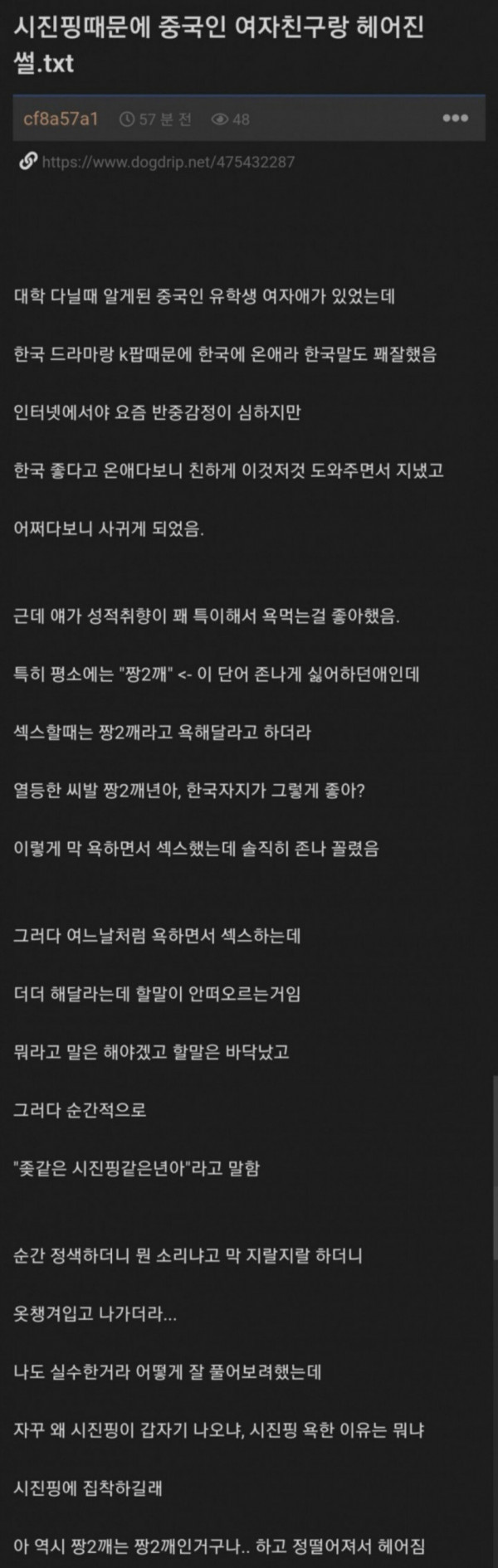 시진핑때문에 중국인 여자친구랑 헤어진 썰.txt

cf8a57a1 57 분 전 48

https://www.dogdrip.net/475432287

대학 다닐때 알게된 중국인 유학생 여자애가 있었는데

한국 드라마랑 k팝때문에 한국에 온애라 한국말도 꽤잘했음

인터넷에서야 요즘 반중감정이 심하지만

한국 좋다고 온애다보니 친하게 이것저것 도와주면서 지냈고

어쩌다보니 사귀게 되었음.

근데 얘가 성적취향이 꽤 특이해서 욕먹는걸 좋아했음.

특히 평소에는 "짱2깨" <- 이 단어 존나게 싫어하던애인데

섹스할때는 짱2깨라고 욕해달라고 하더라

열등한 씨발 짱2깨년아, 한국자지가 그렇게 좋아?

이렇게 막 욕하면서 섹스했는데 솔직히 존나 꼴렸음

그러다 여느날처럼 욕하면서 섹스하는데

더더 해달라는데 할말이 안떠오르는거임

뭐라고 말은 해야겠고 할말은 바닥났고

그러다 순간적으로

"좆같은 시진핑같은년아"라고 말함

순간 정색하더니 뭔 소리냐고 막 지랄지랄 하더니

옷챙겨입고 나가더라...

나도 실수한거라 어떻게 잘 풀어보려했는데

자꾸 왜 시진핑이 갑자기 나오냐, 시진핑 욕한 이유는 뭐냐

시진핑에 집착하길래

아 역시 짱2깨는 짱2깨인거구나.. 하고 정떨어져서 헤어짐